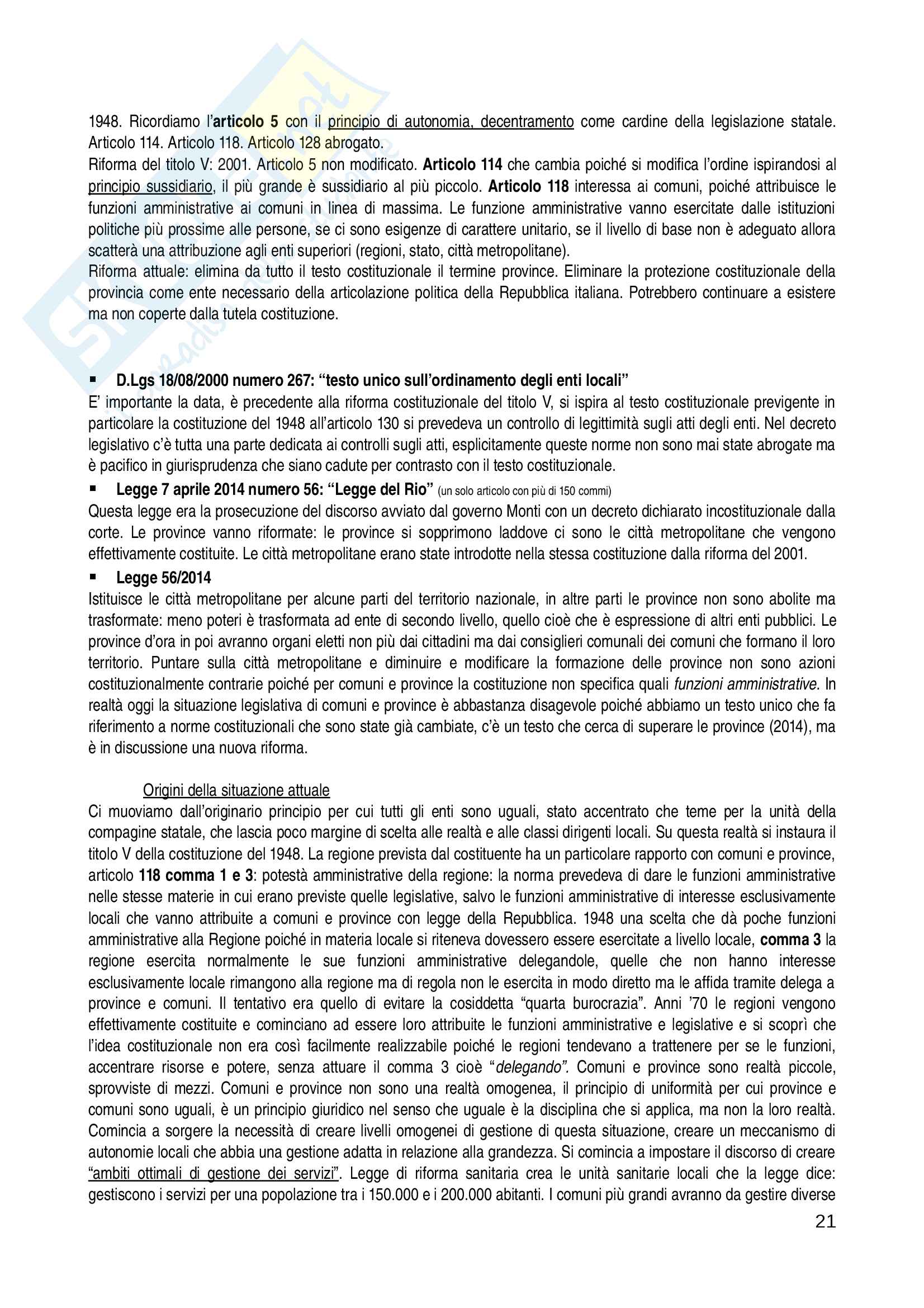 1948. Ricordiamo l'articolo 5 con il principio di autonomia, decentramento come cardine della legislazione statale. Articolo 114. Articolo 118. Articolo 128 abrogato.
Riforma del titolo V: 2001. Articolo 5 non modificato. Articolo 114 che cambia poiché si modifica l'ordine ispirandosi al principio sussidiario, il più grande è sussidiario al più piccolo. Articolo 118 interessa ai comuni, poiché attribuisce le funzioni amministrative ai comuni in linea di massima. Le funzione amministrative vanno esercitate dalle istituzioni politiche più prossime alle persone, se ci sono esigenze di carattere unitario, se il livello di base non è adeguato allora scatterà una attribuzione agli enti superiori (regioni, stato, città metropolitane).
Riforma attuale: elimina da tutto il testo costituzionale il termine province. Eliminare la protezione costituzionale della provincia come ente necessario della articolazione politica della Repubblica italiana. Potrebbero continuare a esistere ma non coperte dalla tutela costituzione.

▪ D.Lgs 18/08/2000 numero 267: "testo unico sull'ordinamento degli enti locali"
E' importante la data, è precedente alla riforma costituzionale del titolo V, si ispira al testo costituzionale previgente in particolare la costituzione del 1948 all'articolo 130 si prevedeva un controllo di legittimità sugli atti degli enti. Nel decreto legislativo c'è tutta una parte dedicata ai controlli sugli atti, esplicitamente queste norme non sono mai state abrogate ma è pacifico in giurisprudenza che siano cadute per contrasto con il testo costituzionale.
▪ Legge 7 aprile 2014 numero 56: "Legge del Rio" (un solo articolo con più di 150 commi)
Questa legge era la prosecuzione del discorso avviato dal governo Monti con un decreto dichiarato incostituzionale dalla corte. Le province vanno riformate: le province si sopprimono laddove ci sono le città metropolitane che vengono effettivamente costituite. Le città metropolitane erano state introdotte nella stessa costituzione dalla riforma del 2001.
▪ Legge 56/2014
Istituisce le città metropolitane per alcune parti del territorio nazionale, in altre parti le province non sono abolite ma trasformate: meno poteri è trasformata ad ente di secondo livello, quello cioè che è espressione di altri enti pubblici. Le province d'ora in poi avranno organi eletti non più dai cittadini ma dai consiglieri comunali dei comuni che formano il loro territorio. Puntare sulla città metropolitane e diminuire e modificare la formazione delle province non sono azioni costituzionalmente contrarie poiché per comuni e province la costituzione non specifica quali funzioni amministrative. In realtà oggi la situazione legislativa di comuni e province è abbastanza disagevole poiché abbiamo un testo unico che fa riferimento a norme costituzionali che sono state già cambiate, c'è un testo che cerca di superare le province (2014), ma è in discussione una nuova riforma.

Origini della situazione attuale
Ci muoviamo dall'originario principio per cui tutti gli enti sono uguali, stato accentrato che teme per la unità della compagine statale, che lascia poco margine di scelta alle realtà e alle classi dirigenti locali. Su questa realtà si instaura il titolo V della costituzione del 1948. La regione prevista dal costituente ha un particolare rapporto con comuni e province, articolo 118 comma 1 e 3: potestà amministrative della regione: la norma prevedeva di dare le funzioni amministrative nelle stesse materie in cui erano previste quelle legislative, salvo le funzioni amministrative di interesse esclusivamente locali che vanno attribuite a comuni e province con legge della Repubblica. 1948 una scelta che dà poche funzioni amministrative alla Regione poiché in materia locale si riteneva dovessero essere esercitate a livello locale, comma 3 la regione esercita normalmente le sue funzioni amministrative delegandole, quelle che non hanno interesse esclusivamente locale rimangono alla regione ma di regola non le esercita in modo diretto ma le affida tramite delega a province e comuni. Il tentativo era quello di evitare la cosiddetta "quarta burocrazia". Anni '70 le regioni vengono effettivamente costituite e cominciano ad essere loro attribuite le funzioni amministrative e legislative e si scoprì che l'idea costituzionale non era così facilmente realizzabile poiché le regioni tendevano a trattenere per se le funzioni, accentrare risorse e potere, senza attuare il comma 3 cioè "delegando". Comuni e province sono realtà piccole, sprovviste di mezzi. Comuni e province non sono una realtà omogenea, il principio di uniformità per cui province e comuni sono uguali, è un principio giuridico nel senso che uguale è la disciplina che si applica, ma non la loro realtà. Comincia a sorgere la necessità di creare livelli omogenei di gestione di questa situazione, creare un meccanismo di autonomie locali che abbia una gestione adatta in relazione alla grandezza. Si comincia a impostare il discorso di creare "ambiti ottimali di gestione dei servizi". Legge di riforma sanitaria crea le unità sanitarie locali che la legge dice: gestiscono i servizi per una popolazione tra i 150.000 e i 200.000 abitanti. I comuni più grandi avranno da gestire diverse
21